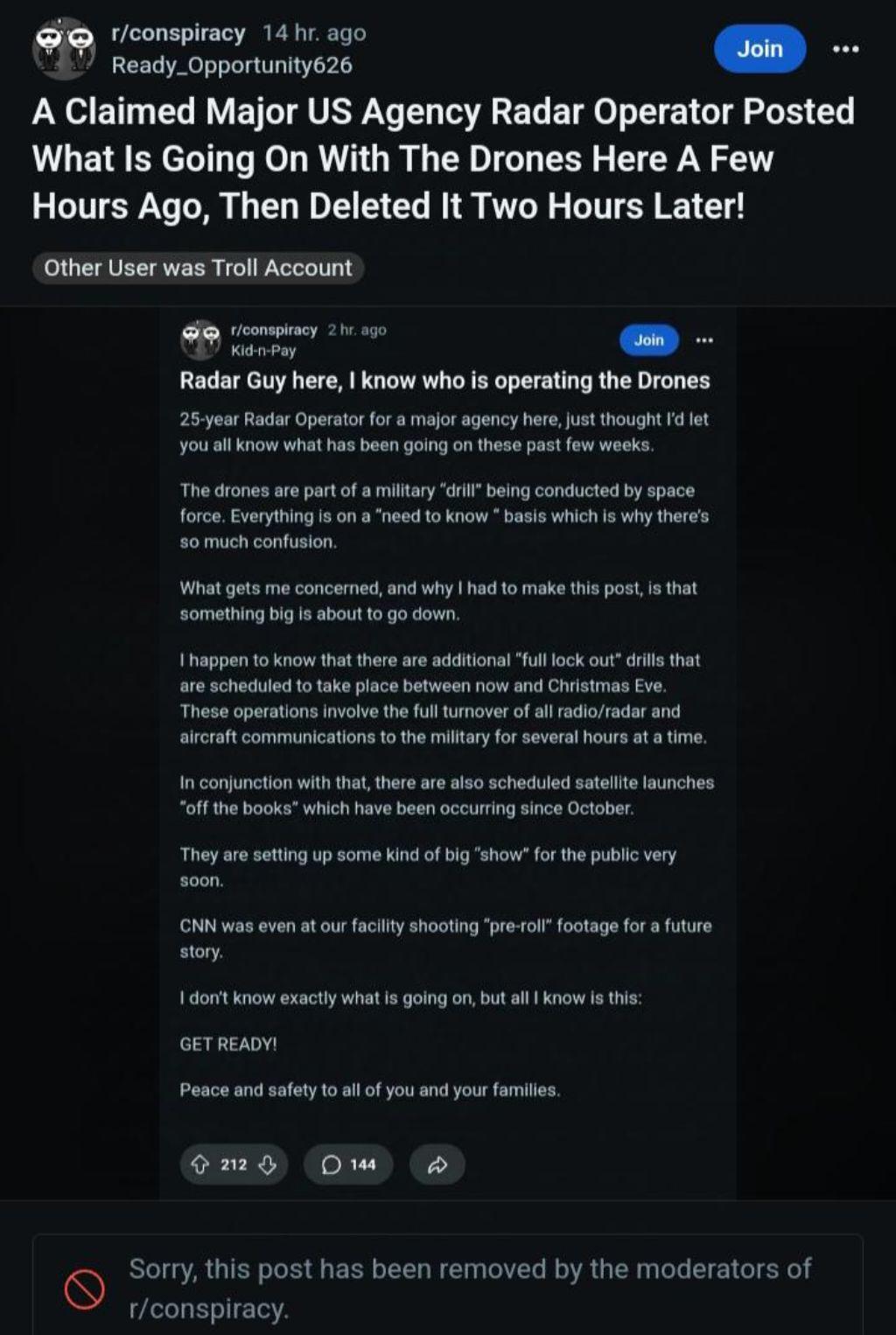 r/conspiracy 14 hr. ago
Ready_Opportunity626

Join

A Claimed Major US Agency Radar Operator Posted What Is Going On With The Drones Here A Few Hours Ago, Then Deleted It Two Hours Later!

Other User was Troll Account

r/conspiracy 2 hr. ago
Kid-n-Pay

Join

Radar Guy here, I know who is operating the Drones

25-year Radar Operator for a major agency here, just thought I'd let you all know what has been going on these past few weeks.

The drones are part of a military "drill" being conducted by space force. Everything is on a "need to know " basis which is why there's so much confusion.

What gets me concerned, and why I had to make this post, is that something big is about to go down.

I happen to know that there are additional "full lock out" drills that are scheduled to take place between now and Christmas Eve. These operations involve the full turnover of all radio/radar and aircraft communications to the military for several hours at a time.

In conjunction with that, there are also scheduled satellite launches "off the books" which have been occurring since October.

They are setting up some kind of big "show" for the public very soon.

CNN was even at our facility shooting "pre-roll" footage for a future story.

I don't know exactly what is going on, but all I know is this:

GET READY!

Peace and safety to all of you and your families.

212 144

Sorry, this post has been removed by the moderators of r/conspiracy.